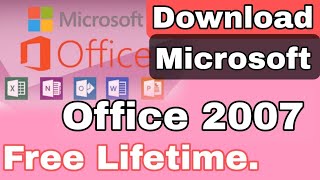 Microsoft
Office
X N O W P
Download
Microsoft
Office 2007
Free Lifetime.